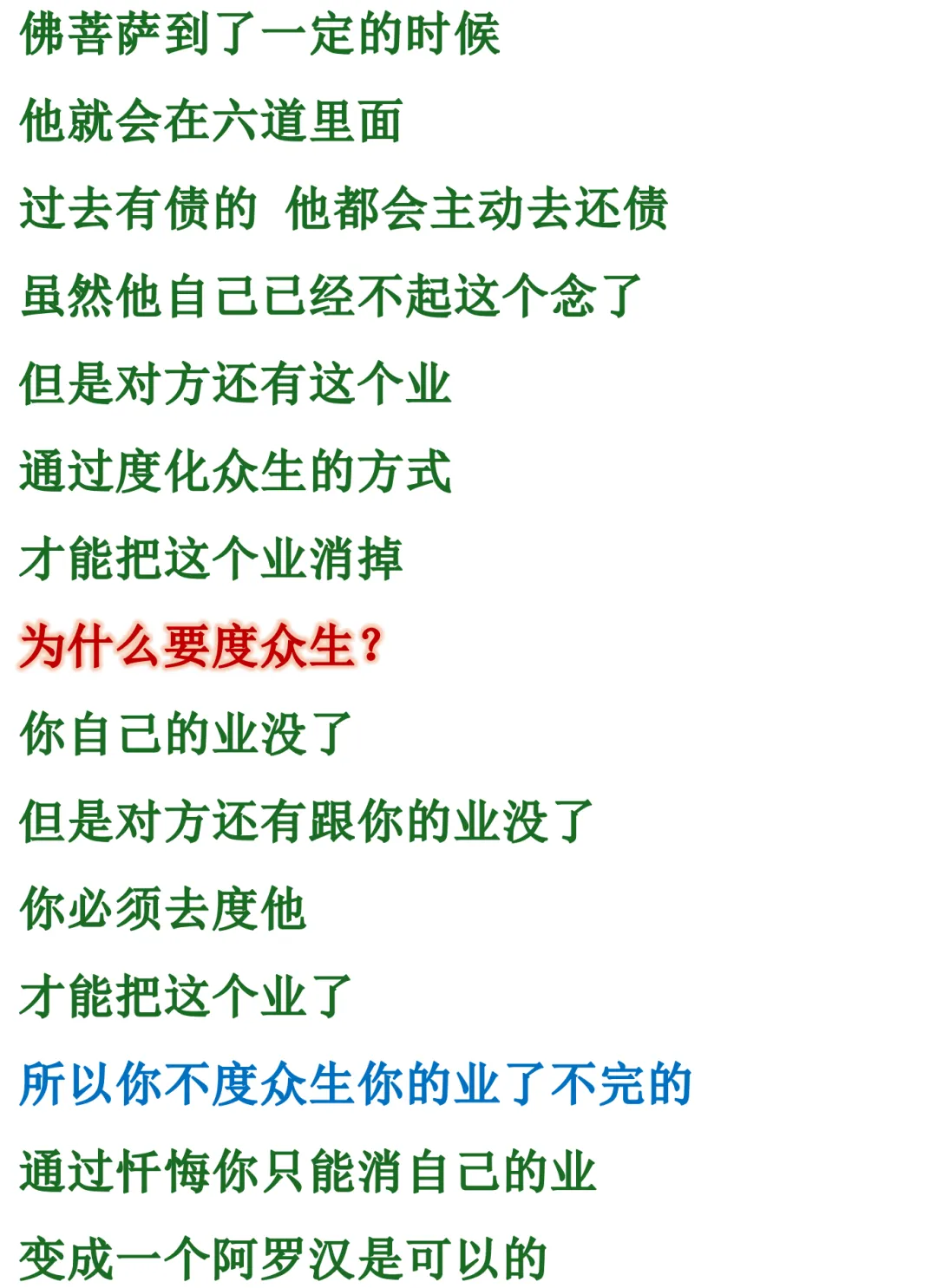 佛菩萨到了一定的时候

他就会在六道里面

过去有债的 他都会主动去还债

虽然他自己已经不起这个念了

但是对方还有这个业

通过度化众生的方式

才能把这个业消掉

为什么要度众生?

你自己的业没了

但是对方还有跟你的业没了

你必须去度他

才能把这个业了

所以你不度众生你的业了不完的

通过忏悔你只能消自己的业

变成一个阿罗汉是可以的